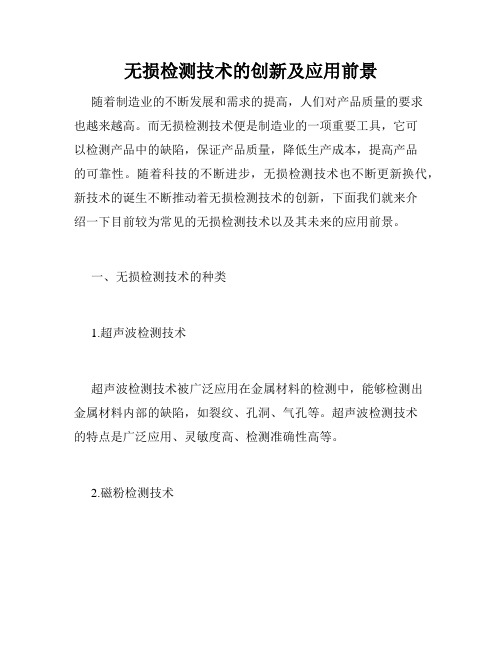 无损检测技术的创新及应用前景

随着制造业的不断发展和需求的提高，人们对产品质量的要求也越来越高。而无损检测技术便是制造业的一项重要工具，它可以检测产品中的缺陷，保证产品质量，降低生产成本，提高产品的可靠性。随着科技的不断进步，无损检测技术也不断更新换代，新技术的诞生不断推动着无损检测技术的创新，下面我们就来介绍一下目前较为常见的无损检测技术以及其未来的应用前景。

一、无损检测技术的种类

1.超声波检测技术

超声波检测技术被广泛应用在金属材料的检测中，能够检测出金属材料内部的缺陷，如裂纹、孔洞、气孔等。超声波检测技术的特点是广泛应用、灵敏度高、检测准确性高等。

2.磁粉检测技术